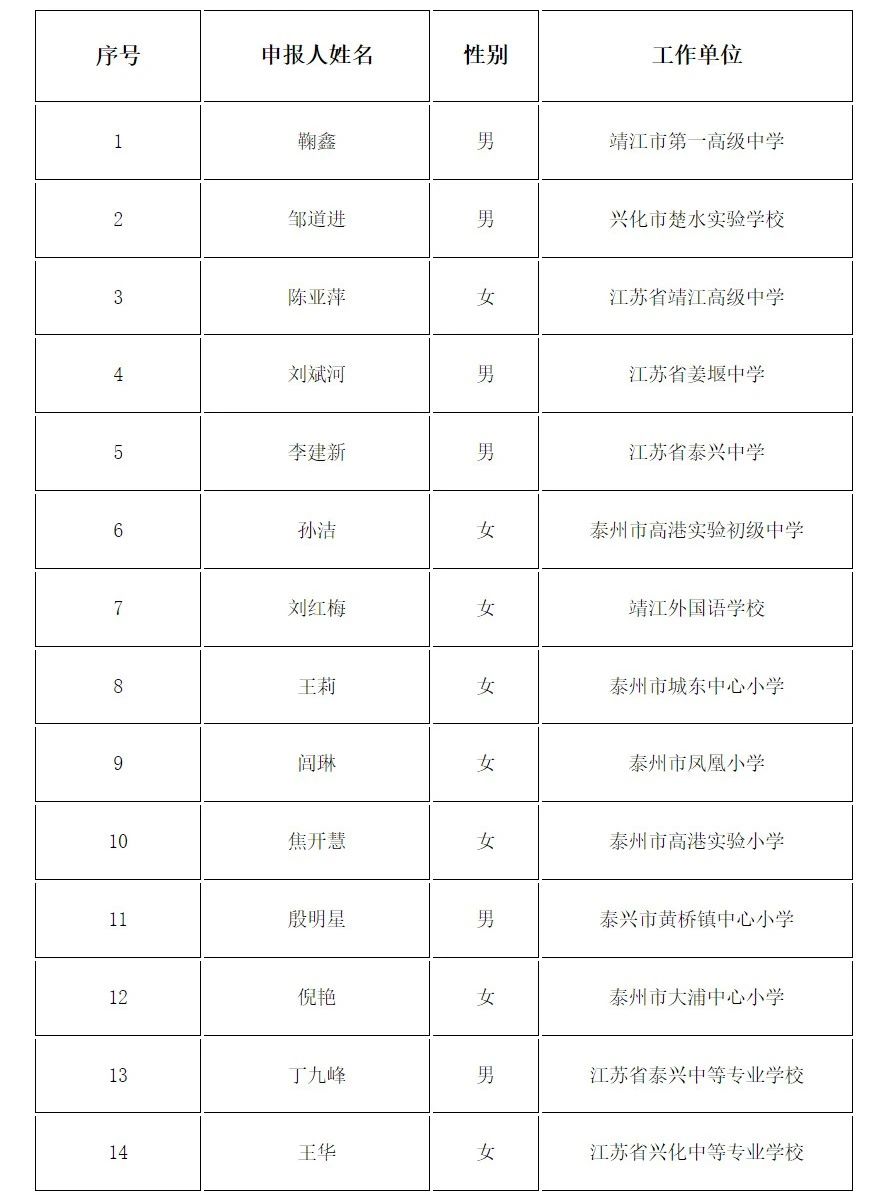 | 序号 | 申报人姓名 | 性别 | 工作单位 |
|---|---|---|---|
| 1 | 鞠鑫 | 男 | 靖江市第一高级中学 |
| 2 | 邹道进 | 男 | 兴化市楚水实验学校 |
| 3 | 陈亚萍 | 女 | 江苏省靖江高级中学 |
| 4 | 刘斌河 | 男 | 江苏省姜堰中学 |
| 5 | 李建新 | 男 | 江苏省泰兴中学 |
| 6 | 孙洁 | 女 | 泰州市高港实验初级中学 |
| 7 | 刘红梅 | 女 | 靖江外国语学校 |
| 8 | 王莉 | 女 | 泰州市城东中心小学 |
| 9 | 闾琳 | 女 | 泰州市凤凰小学 |
| 10 | 焦开慧 | 女 | 泰州市高港实验小学 |
| 11 | 殷明星 | 男 | 泰兴市黄桥镇中心小学 |
| 12 | 倪艳 | 女 | 泰州市大浦中心小学 |
| 13 | 丁九峰 | 男 | 江苏省泰兴中等专业学校 |
| 14 | 王华 | 女 | 江苏省兴化中等专业学校 |